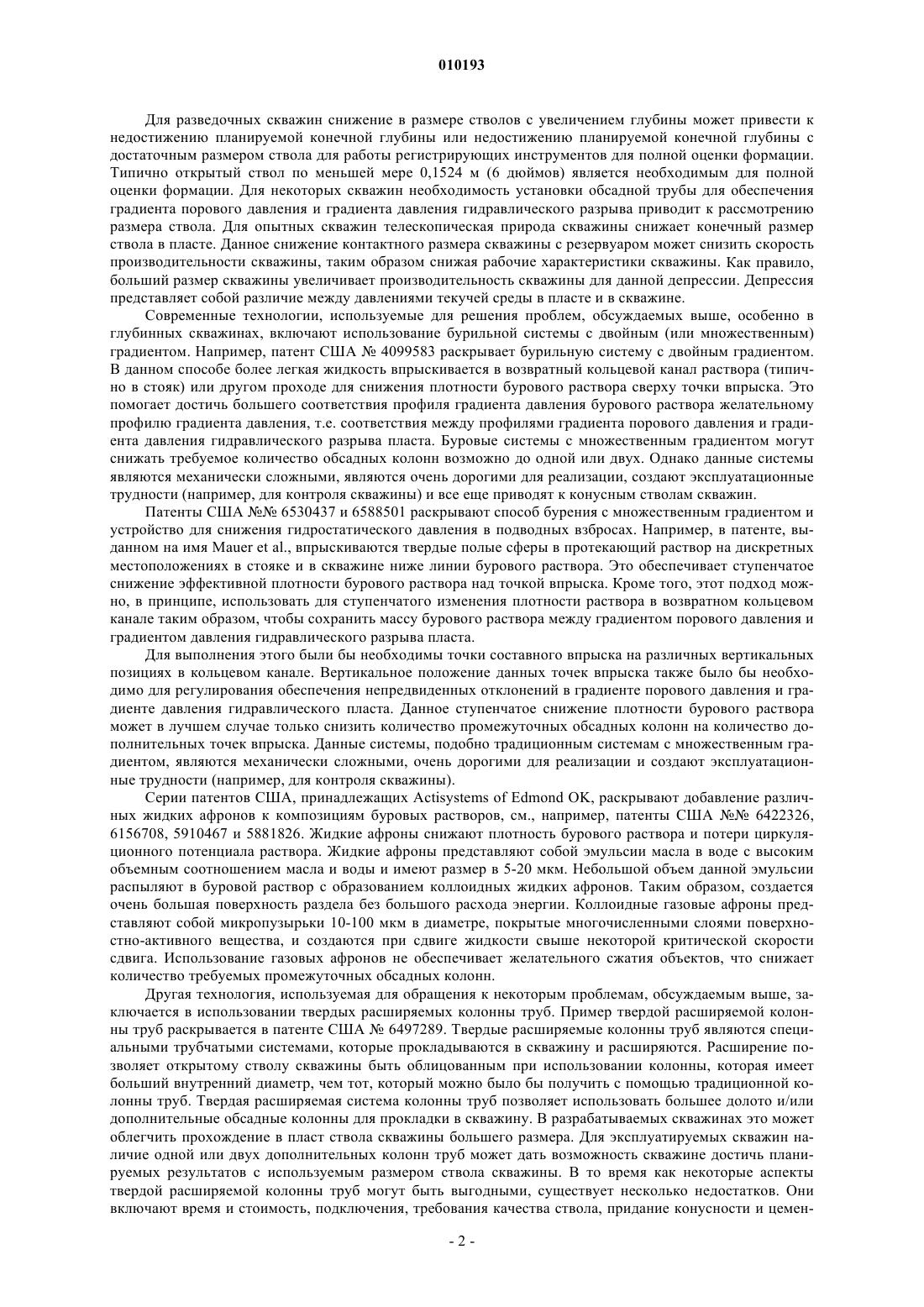 010193

Для разведочных скважин снижение в размере стволов с увеличением глубины может привести к недостижению планируемой конечной глубины или недостижению планируемой конечной глубины с достаточным размером ствола для работы регистрирующих инструментов для полной оценки формации. Типично открытый ствол по меньшей мере 0,1524 м (6 дюймов) является необходимым для полной оценки формации. Для некоторых скважин необходимость установки обсадной трубы для обеспечения градиента порового давления и градиента давления гидравлического разрыва приводит к рассмотрению размера ствола. Для опытных скважин телескопическая природа скважины снижает конечный размер ствола в пласте. Данное снижение контактного размера скважины с резервуаром может снизить скорость производительности скважины, таким образом снижая рабочие характеристики скважины. Как правило, больший размер скважины увеличивает производительность скважины для данной депрессии. Депрессия представляет собой различие между давлениями текучей среды в пласте и в скважине.

Современные технологии, используемые для решения проблем, обсуждаемых выше, особенно в глубинных скважинах, включают использование бурильной системы с двойным (или множественным) градиентом. Например, патент США № 4099583 раскрывает бурильную систему с двойным градиентом. В данном способе более легкая жидкость впрыскивается в возвратный кольцевой канал раствора (типично в стояк) или другом проходе для снижения плотности бурового раствора сверху точки впрыска. Это помогает достичь большего соответствия профиля градиента давления бурового раствора желательному профилю градиента давления, т.е. соответствия между профилями градиента порового давления и градиента давления гидравлического разрыва пласта. Буровые системы с множественным градиентом могут снижать требуемое количество обсадных колонн возможно до одной или двух. Однако данные системы являются механически сложными, являются очень дорогими для реализации, создают эксплуатационные трудности (например, для контроля скважины) и все еще приводят к конусным стволам скважин.

Патенты США №№ 6530437 и 6588501 раскрывают способ бурения с множественным градиентом и устройство для снижения гидростатического давления в подводных взбросах. Например, в патенте, выданном на имя Mauer et al., впрыскиваются твердые полые сферы в протекающий раствор на дискретных местоположениях в стояке и в скважине ниже линии бурового раствора. Это обеспечивает ступенчатое снижение эффективной плотности бурового раствора над точкой впрыска. Кроме того, этот подход можно, в принципе, использовать для ступенчатого изменения плотности раствора в возвратном кольцевом канале таким образом, чтобы сохранить массу бурового раствора между градиентом порового давления и градиентом давления гидравлического разрыва пласта.

Для выполнения этого были бы необходимы точки составного впрыска на различных вертикальных позициях в кольцевом канале. Вертикальное положение данных точек впрыска также было бы необходимо для регулирования обеспечения непредвиденных отклонений в градиенте порового давления и градиенте давления гидравлического пласта. Данное ступенчатое снижение плотности бурового раствора может в лучшем случае только снизить количество промежуточных обсадных колонн на количество дополнительных точек впрыска. Данные системы, подобно традиционным системам с множественным градиентом, являются механически сложными, очень дорогими для реализации и создают эксплуатационные трудности (например, для контроля скважины).

Серии патентов США, принадлежащих Actisystems of Edmond OK, раскрывают добавление различных жидких афронов к композициям буровых растворов, см., например, патенты США №№ 6422326, 6156708, 5910467 и 5881826. Жидкие афроны снижают плотность бурового раствора и потери циркуляционного потенциала раствора. Жидкие афроны представляют собой эмульсии масла в воде с высоким объемным соотношением масла и воды и имеют размер в 5-20 мкм. Небольшой объем данной эмульсии распыляют в буровой раствор с образованием коллоидных жидких афронов. Таким образом, создается очень большая поверхность раздела без большого расхода энергии. Коллоидные газовые афроны представляют собой микропузырьки 10-100 мкм в диаметре, покрытые многочисленными слоями поверхностно-активного вещества, и создаются при сдвиге жидкости свыше некоторой критической скорости сдвига. Использование газовых афронов не обеспечивает желательного сжатия объектов, что снижает количество требуемых промежуточных обсадных колонн.

Другая технология, используемая для обращения к некоторым проблемам, обсуждаемым выше, заключается в использовании твердых расширяемых колонны труб. Пример твердой расширяемой колонны труб раскрывается в патенте США № 6497289. Твердые расширяемые колонны труб являются специальными трубчатыми системами, которые прокладываются в скважину и расширяются. Расширение позволяет открытому стволу скважины быть облицованным при использовании колонны, которая имеет больший внутренний диаметр, чем тот, который можно было бы получить с помощью традиционной колонны труб. Твердая расширяемая система колонны труб позволяет использовать большее долото и/или дополнительные обсадные колонны для прокладки в скважину. В разрабатываемых скважинах это может облегчить прохождение в пласт ствола скважины большего размера. Для эксплуатируемых скважин наличие одной или двух дополнительных колонн труб может дать возможность скважине достичь планируемых результатов с используемым размером ствола скважины. В то время как некоторые аспекты твердой расширяемой колонны труб могут быть выгодными, существует несколько недостатков. Они включают время и стоимость, подключения, требования качества ствола, придание конусности и цемен-

- 2 -